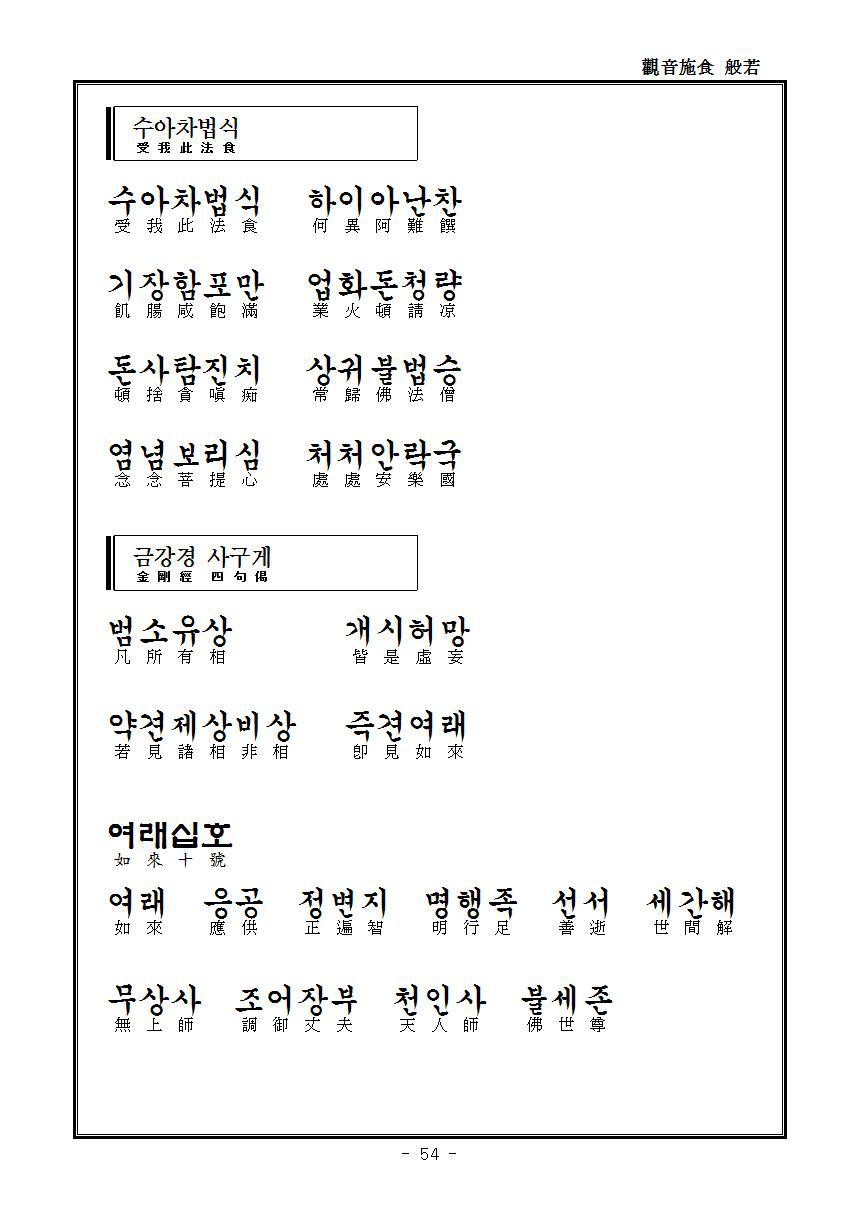 觀音施食 般若

수아차법식
受我此法食

수아차법식 하이아난찬
受我此法食 何異阿難饌

기장함포만 업화돈청량
飢腸咸飽滿 業火頓請凉

돈사탐진치 상귀불법승
頓捨貪嗔痴 常歸佛法僧

염념보리심 처처안락국
念念菩提心 處處安樂國

금강경 사구게
金剛經 四句偈

범소유상 개시허망
凡所有相 皆是虛妄

약견제상비상 즉견여래
若見諸相非相 卽見如來

여래십호
如來十號

여래 응공 정변지 명행족 선서 세간해
如來 應供 正遍智 明行足 善逝 世間解

무상사 조어장부 천인사 불세존
無上師 調御丈夫 天人師 佛世尊

- 54 -